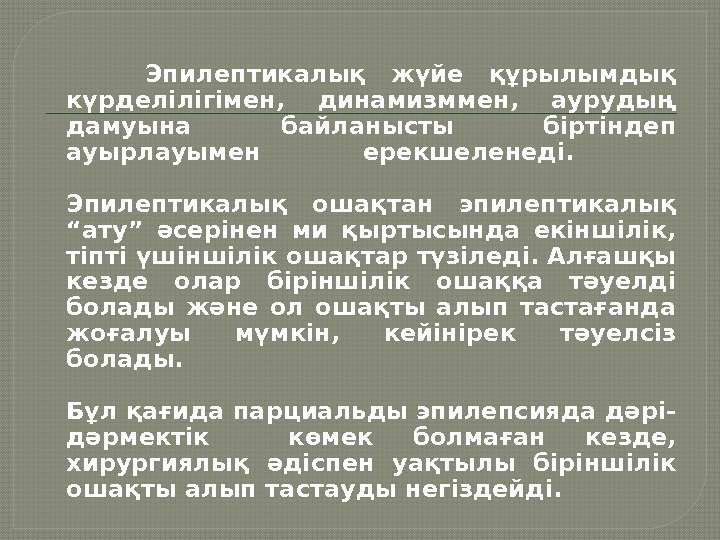 Эпилептикалық жүйе құрылымдық күрделілігімен, динамизммен, аурудың дамуына байланысты біртіндеп ауырлауымен ерекшеленеді.

Эпилептикалық ошақтан эпилептикалық “ату” әсерінен ми қыртысында екіншілік, тіпті үшіншілік ошақтар түзіледі. Алғашқы кезде олар біріншілік ошаққа тәуелді болады және ол ошақты алып тастағанда жоғалуы мүмкін, кейінірек тәуелсіз болады.

Бұл қағида парциальды эпилепсияда дәрі-дәрмектік көмек болмаған кезде, хирургиялық әдіспен уақтылы біріншілік ошақты алып тастауды негіздейді.